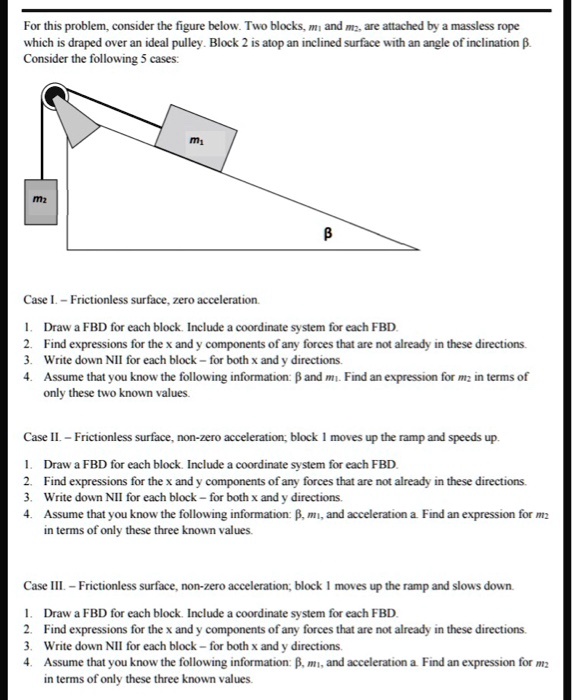 For this problem, consider the figure below. Two blocks, $m_1$ and $m_2$, are attached by a massless rope which is draped over an ideal pulley. Block 2 is atop an inclined surface with an angle of inclination β. Consider the following 5 cases:

$m_1$

$m_2$

β

Case I. – Frictionless surface, zero acceleration.

1. Draw a FBD for each block. Include a coordinate system for each FBD.
2. Find expressions for the x and y components of any forces that are not already in these directions.
3. Write down NII for each block – for both x and y directions.
4. Assume that you know the following information: β and $m_1$. Find an expression for $m_2$ in terms of only these two known values.

Case II. – Frictionless surface, non-zero acceleration; block 1 moves up the ramp and speeds up.

1. Draw a FBD for each block. Include a coordinate system for each FBD.
2. Find expressions for the x and y components of any forces that are not already in these directions.
3. Write down NII for each block – for both x and y directions.
4. Assume that you know the following information: β, $m_1$, and acceleration a. Find an expression for $m_2$ in terms of only these three known values.

Case III. – Frictionless surface, non-zero acceleration; block 1 moves up the ramp and slows down.

1. Draw a FBD for each block. Include a coordinate system for each FBD.
2. Find expressions for the x and y components of any forces that are not already in these directions.
3. Write down NII for each block – for both x and y directions.
4. Assume that you know the following information: β, $m_1$, and acceleration a. Find an expression for $m_2$ in terms of only these three known values.